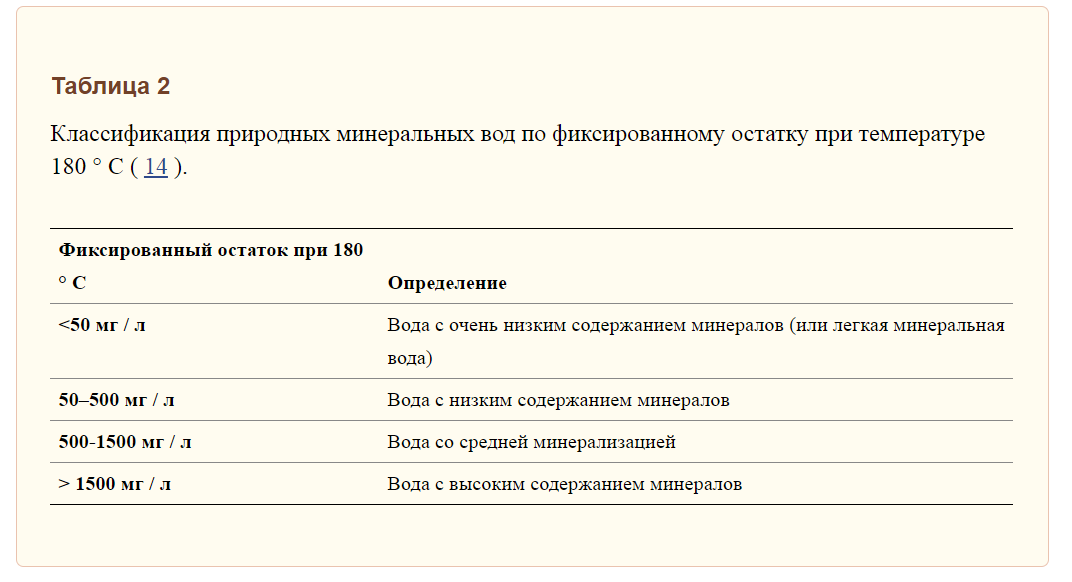 Таблица 2

Классификация природных минеральных вод по фиксированному остатку при температуре 180 ° C ( 14 ).

| Фиксированный остаток при 180 ° C | Определение |
|---|---|
| <50 мг / л | Вода с очень низким содержанием минералов (или легкая минеральная вода) |
| 50–500 мг / л | Вода с низким содержанием минералов |
| 500-1500 мг / л | Вода со средней минерализацией |
| > 1500 мг / л | Вода с высоким содержанием минералов |